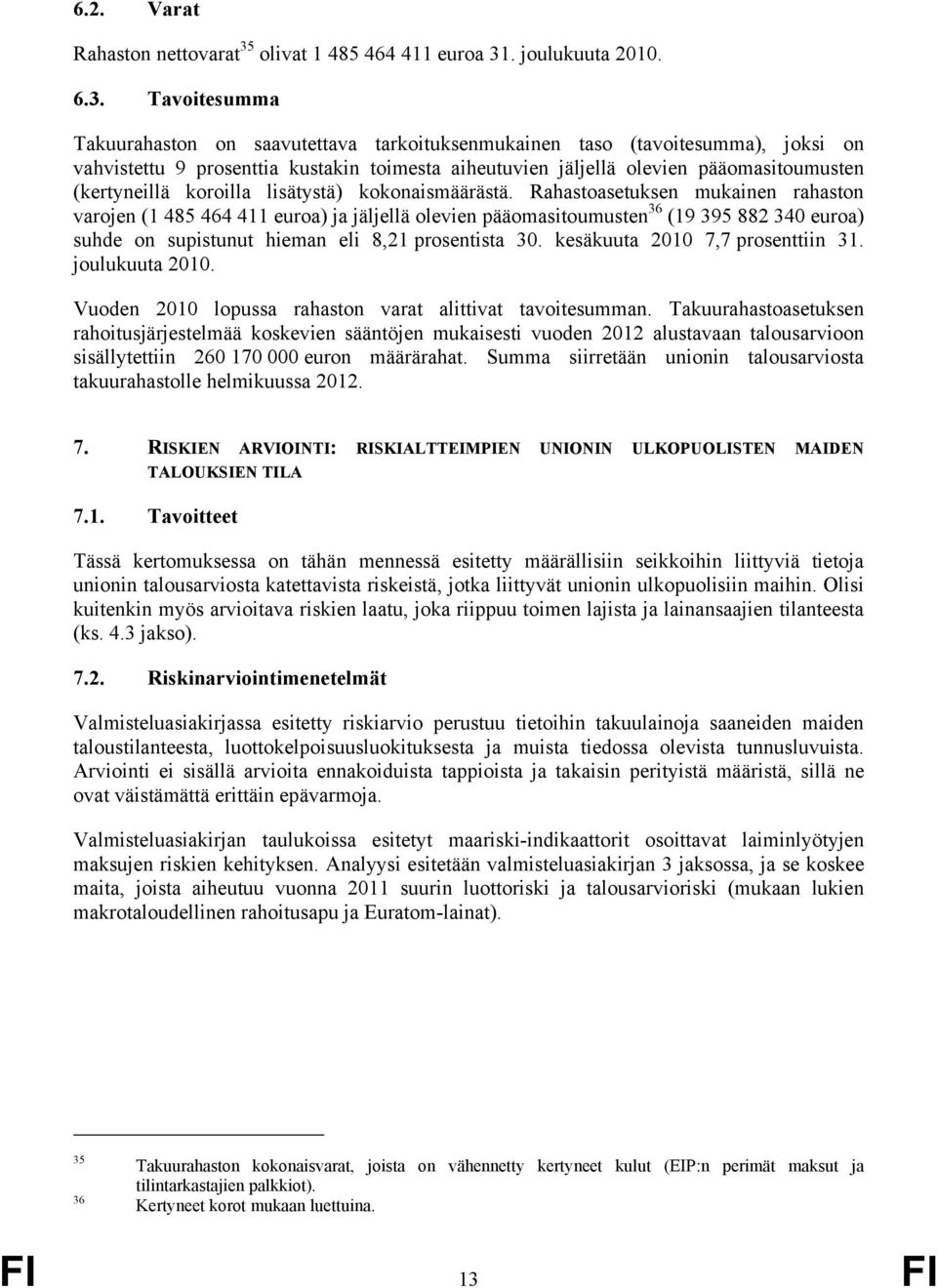 6.2. Varat

Rahaston nettovarat$^{35}$ olivat 1 485 464 411 euroa 31. joulukuuta 2010.

6.3. Tavoitesumma

Takuurahaston on saavutettava tarkoituksenmukainen taso (tavoitesumma), joksi on vahvistettu 9 prosenttia kustakin toimesta aiheutuvien jäljellä olevien pääomasitoumusten (kertyneillä koroilla lisätystä) kokonaismäärästä. Rahastoasetuksen mukainen rahaston varojen (1 485 464 411 euroa) ja jäljellä olevien pääomasitoumusten$^{36}$ (19 395 882 340 euroa) suhde on supistunut hieman eli 8,21 prosentista 30. kesäkuuta 2010 7,7 prosenttiin 31. joulukuuta 2010.

Vuoden 2010 lopussa rahaston varat alittivat tavoitesumman. Takuurahastoasetuksen rahoitusjärjestelmää koskevien sääntöjen mukaisesti vuoden 2012 alustavaan talousarvioon sisällytettiin 260 170 000 euron määrärahat. Summa siirretään unionin talousarviosta takuurahastolle helmikuussa 2012.

7. RISKIEN ARVIOINTI: RISKIALTTEIMPIEN UNIONIN ULKOPUOLISTEN MAIDEN TALOUKSIEN TILA

7.1. Tavoitteet

Tässä kertomuksessa on tähän mennessä esitetty määrällisiin seikkoihin liittyviä tietoja unionin talousarviosta katettavista riskeistä, jotka liittyvät unionin ulkopuolisiin maihin. Olisi kuitenkin myös arvioitava riskien laatu, joka riippuu toimen lajista ja lainansaajien tilanteesta (ks. 4.3 jakso).

7.2. Riskinarviointimenetelmät

Valmisteluasiakirjassa esitetty riskiarvio perustuu tietoihin takuulainoja saaneiden maiden taloustilanteesta, luottokelpoisuusluokituksesta ja muista tiedossa olevista tunnusluvuista. Arviointi ei sisällä arvioita ennakoiduista tappioista ja takaisin perityistä määristä, sillä ne ovat väistämättä erittäin epävarmoja.

Valmisteluasiakirjan taulukoissa esitetyt maariski-indikaattorit osoittavat laiminlyötyjen maksujen riskien kehityksen. Analyysi esitetään valmisteluasiakirjan 3 jaksossa, ja se koskee maita, joista aiheutuu vuonna 2011 suurin luottoriski ja talousarvioriski (mukaan lukien makrotaloudellinen rahoitusapu ja Euratom-lainat).

35 Takuurahaston kokonaisvarat, joista on vähennetty kertyneet kulut (EIP:n perimät maksut ja tilintarkastajien palkkiot).
36 Kertyneet korot mukaan luettuina.

FI 13 FI